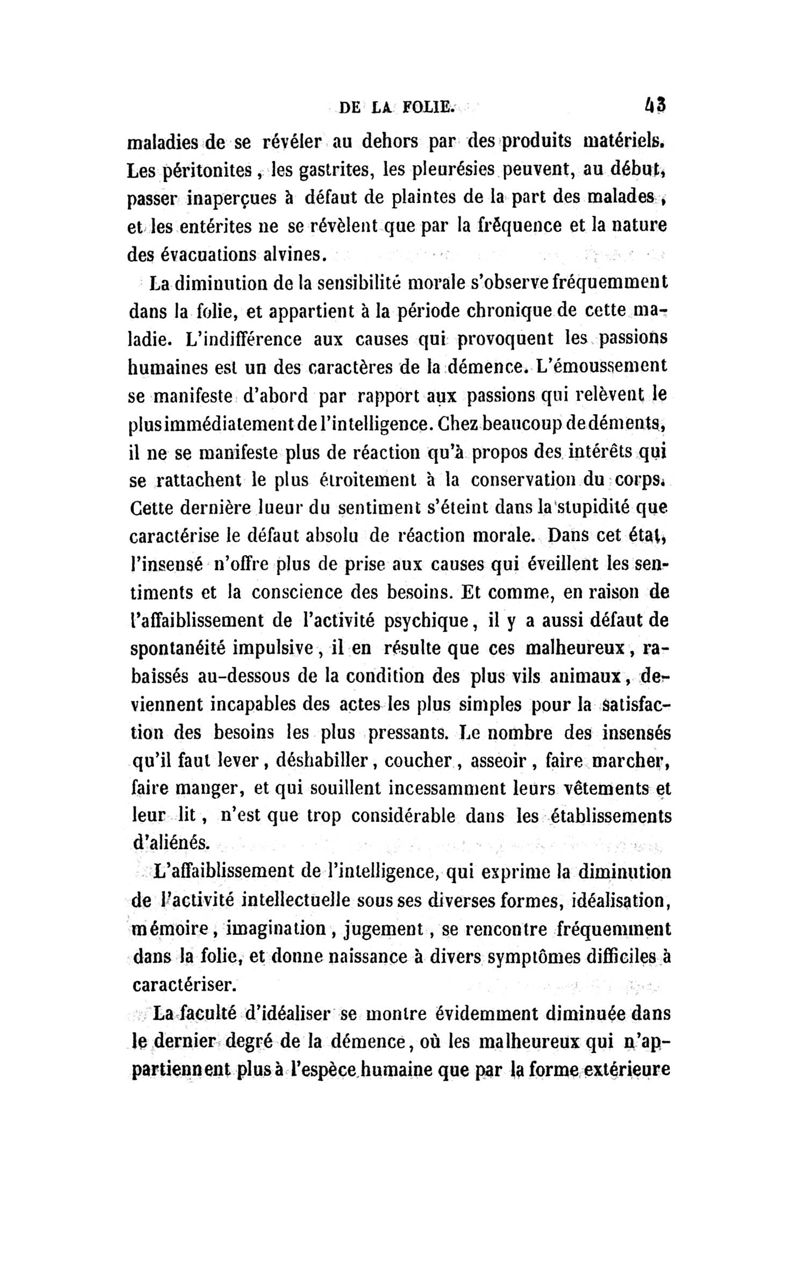 DE LA FOLIE. 43

maladies de se révéler au dehors par des produits matériels. Les péritonites, les gastrites, les pleurésies peuvent, au début, passer inaperçues à défaut de plaintes de la part des malades, et les entérites ne se révèlent que par la fréquence et la nature des évacuations alvines.

La diminution de la sensibilité morale s'observe fréquemment dans la folie, et appartient à la période chronique de cette maladie. L'indifférence aux causes qui provoquent les passions humaines est un des caractères de la démence. L'émoussement se manifeste d'abord par rapport aux passions qui relèvent le plus immédiatement de l'intelligence. Chez beaucoup de déments, il ne se manifeste plus de réaction qu'à propos des intérêts qui se rattachent le plus étroitement à la conservation du corps. Cette dernière lueur du sentiment s'éteint dans la stupidité que caractérise le défaut absolu de réaction morale. Dans cet état, l'insensé n'offre plus de prise aux causes qui éveillent les sentiments et la conscience des besoins. Et comme, en raison de l'affaiblissement de l'activité psychique, il y a aussi défaut de spontanéité impulsive, il en résulte que ces malheureux, rabaissés au-dessous de la condition des plus vils animaux, deviennent incapables des actes les plus simples pour la satisfaction des besoins les plus pressants. Le nombre des insensés qu'il faut lever, déshabiller, coucher, asseoir, faire marcher, faire manger, et qui souillent incessamment leurs vêtements et leur lit, n'est que trop considérable dans les établissements d'aliénés.

L'affaiblissement de l'intelligence, qui exprime la diminution de l'activité intellectuelle sous ses diverses formes, idéalisation, mémoire, imagination, jugement, se rencontre fréquemment dans la folie, et donne naissance à divers symptômes difficiles à caractériser.

La faculté d'idéaliser se montre évidemment diminuée dans le dernier degré de la démence, où les malheureux qui n'appartiennent plus à l'espèce humaine que par la forme extérieure